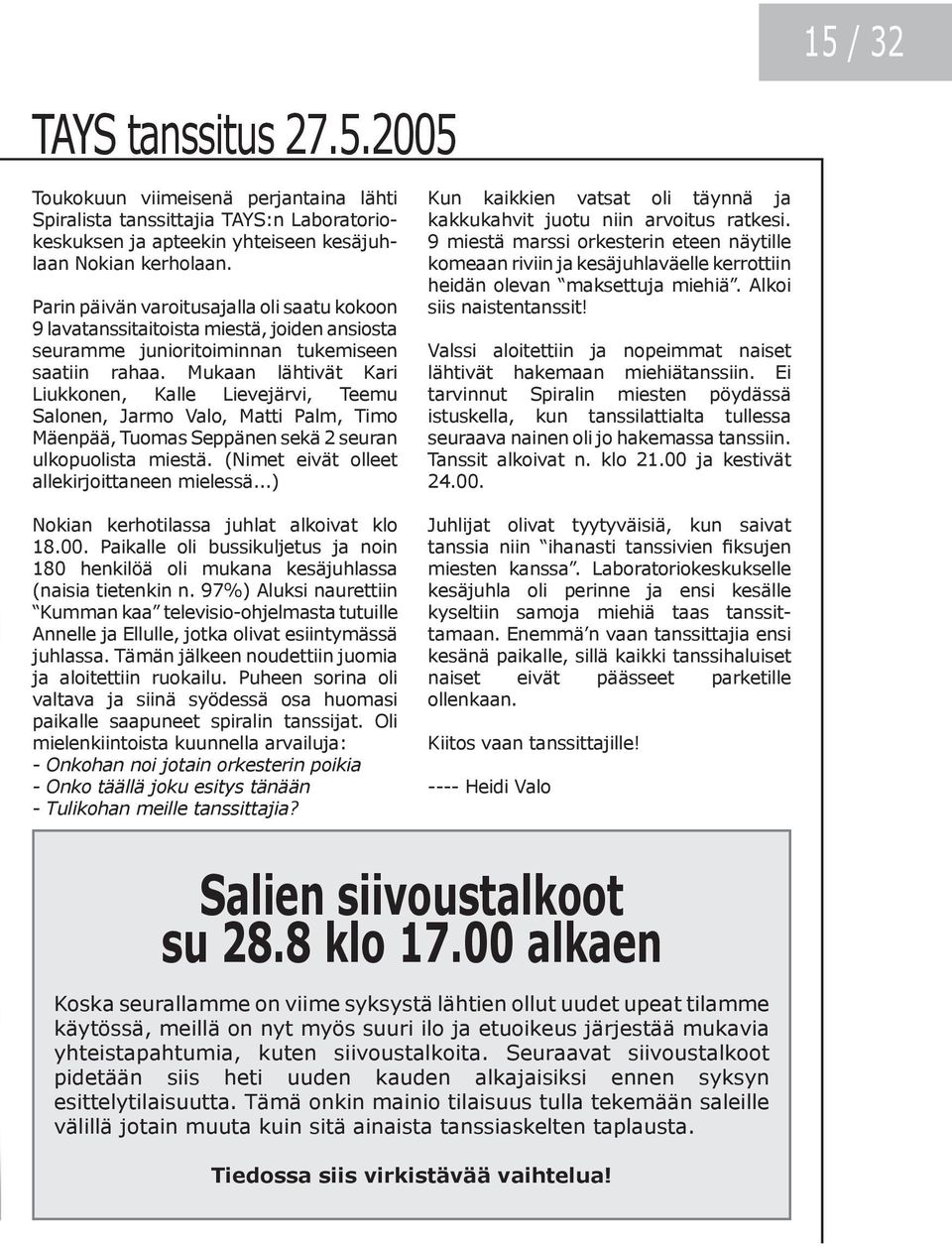 15 / 32

TAYS tanssitus 27.5.2005

Toukokuun viimeisenä perjantaina lähti Spiralista tanssittajia TAYS:n Laboratoriokeskuksen ja apteekin yhteiseen kesäjuhlaan Nokian kerholaan.

Parin päivän varoitusajalla oli saatu kokoon 9 lavatanssitaitoista miestä, joiden ansiosta seuramme junioritoiminnan tukemiseen saatiin rahaa. Mukaan lähtivät Kari Liukkonen, Kalle Lievejärvi, Teemu Salonen, Jarmo Valo, Matti Palm, Timo Mäenpää, Tuomas Seppänen sekä 2 seuran ulkopuolista miestä. (Nimet eivät olleet allekirjoittaneen mielessä...)

Nokian kerhotilassa juhlat alkoivat klo 18.00. Paikalle oli bussikuljetus ja noin 180 henkilöä oli mukana kesäjuhlassa (naisia tietenkin n. 97%) Aluksi naurettiin "Kumman kaa" televisio-ohjelmasta tutuille Annelle ja Ellulle, jotka olivat esiintymässä juhlassa. Tämän jälkeen noudettiin juomia ja aloitettiin ruokailu. Puheen sorina oli valtava ja siinä syödessä osa huomasi paikalle saapuneet spiralin tanssijat. Oli mielenkiintoista kuunnella arvailuja:
- Onkohan noi jotain orkesterin poikia
- Onko täällä joku esitys tänään
- Tulikohan meille tanssittajia?

Kun kaikkien vatsat oli täynnä ja kakkukahvit juotu niin arvoitus ratkesi. 9 miestä marssi orkesterin eteen näytille komeaan riviin ja kesäjuhlaväelle kerrottiin heidän olevan "maksettuja miehiä". Alkoi siis naistentanssit!

Valssi aloitettiin ja nopeimmat naiset lähtivät hakemaan miehiätanssiin. Ei tarvinnut Spiralin miesten pöydässä istuskella, kun tanssilattialta tullessa seuraava nainen oli jo hakemassa tanssiin. Tanssit alkoivat n. klo 21.00 ja kestivät 24.00.

Juhlijat olivat tyytyväisiä, kun saivat tanssia niin "ihanasti tanssivien fiksujen miesten kanssa". Laboratoriokeskukselle kesäjuhla oli perinne ja ensi kesälle kyseltiin samoja miehiä taas tanssittamaan. Enemmä'n vaan tanssittajia ensi kesänä paikalle, sillä kaikki tanssihaluiset naiset eivät päässeet parketille ollenkaan.

Kiitos vaan tanssittajille!

---- Heidi Valo

Salien siivoustalkoot su 28.8 klo 17.00 alkaen

Koska seurallamme on viime syksystä lähtien ollut uudet upeat tilamme käytössä, meillä on nyt myös suuri ilo ja etuoikeus järjestää mukavia yhteistapahtumia, kuten siivoustalkoita. Seuraavat siivoustalkoot pidetään siis heti uuden kauden alkajaisiksi ennen syksyn esittelytilaisuutta. Tämä onkin mainio tilaisuus tulla tekemään saleille välillä jotain muuta kuin sitä ainaista tanssiaskelten taplausta.

Tiedossa siis virkistävää vaihtelua!